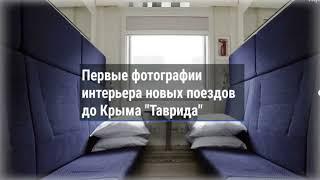 Первые фотографии интерьера новых поездов до Крыма "Таврида"